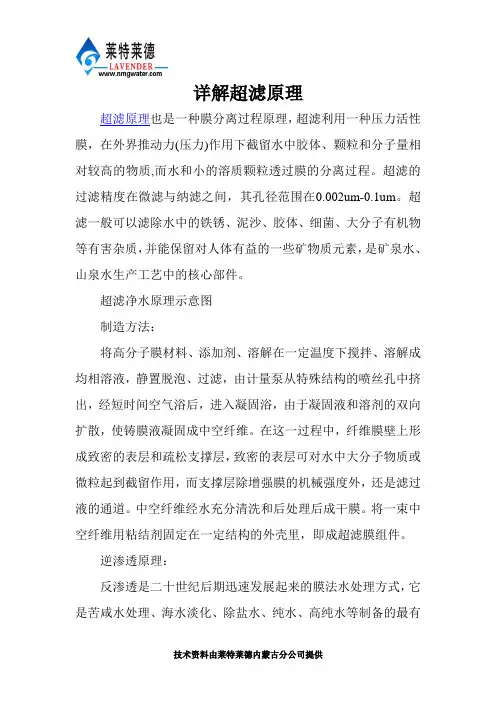 莱特莱德
LAVENDER
www.nmgwater.com

详解超滤原理

超滤原理也是一种膜分离过程原理，超滤利用一种压力活性膜，在外界推动力(压力)作用下截留水中胶体、颗粒和分子量相对较高的物质,而水和小的溶质颗粒透过膜的分离过程。超滤的过滤精度在微滤与纳滤之间，其孔径范围在0.002um-0.1um。超滤一般可以滤除水中的铁锈、泥沙、胶体、细菌、大分子有机物等有害杂质，并能保留对人体有益的一些矿物质元素，是矿泉水、山泉水生产工艺中的核心部件。

超滤净水原理示意图

制造方法：

将高分子膜材料、添加剂、溶解在一定温度下搅拌、溶解成均相溶液，静置脱泡、过滤，由计量泵从特殊结构的喷丝孔中挤出，经短时间空气浴后，进入凝固浴，由于凝固液和溶剂的双向扩散，使铸膜液凝固成中空纤维。在这一过程中，纤维膜壁上形成致密的表层和疏松支撑层，致密的表层可对水中大分子物质或微粒起到截留作用，而支撑层除增强膜的机械强度外，还是滤过液的通道。中空纤维经水充分清洗和后处理后成干膜。将一束中空纤维用粘结剂固定在一定结构的外壳里，即成超滤膜组件。

逆渗透原理：

反渗透是二十世纪后期迅速发展起来的膜法水处理方式，它是苦咸水处理、海水淡化、除盐水、纯水、高纯水等制备的最有

技术资料由莱特莱德内蒙古分公司提供